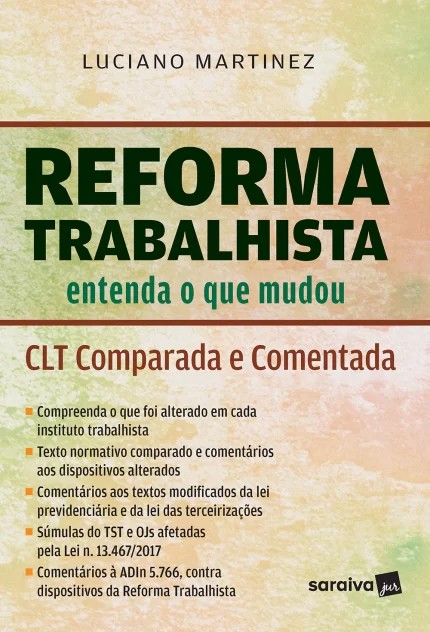 LUCIANO MARTINEZ

REFORMA
TRABALHISTA
entenda o que mudou

CLT Comparada e Comentada

• Compreenda o que foi alterado em cada instituto trabalhista
• Texto normativo comparado e comentários aos dispositivos alterados
• Comentários aos textos modificados da lei previdenciária e da lei das terceirizações
• Súmulas do TST e OJs afetadas pela Lei n. 13.467/2017
• Comentários à ADIn 5.766, contra dispositivos da Reforma Trabalhista

saraiva jur